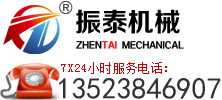 ®
振泰机械
ZHENTAI MECHANICAL
7X24小时服务电话:
13523846907